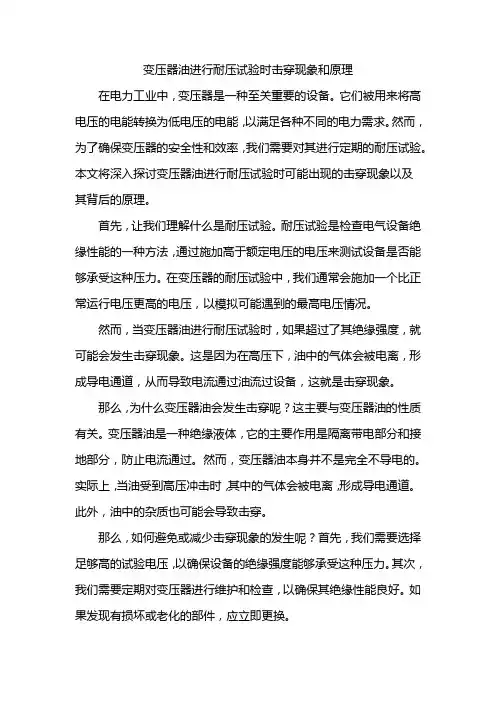 变压器油进行耐压试验时击穿现象和原理

在电力工业中，变压器是一种至关重要的设备。它们被用来将高电压的电能转换为低电压的电能，以满足各种不同的电力需求。然而，为了确保变压器的安全性和效率，我们需要对其进行定期的耐压试验。本文将深入探讨变压器油进行耐压试验时可能出现的击穿现象以及其背后的原理。

首先，让我们理解什么是耐压试验。耐压试验是检查电气设备绝缘性能的一种方法，通过施加高于额定电压的电压来测试设备是否能够承受这种压力。在变压器的耐压试验中，我们通常会施加一个比正常运行电压更高的电压，以模拟可能遇到的最高电压情况。

然而，当变压器油进行耐压试验时，如果超过了其绝缘强度，就可能会发生击穿现象。这是因为在高压下，油中的气体会被电离，形成导电通道，从而导致电流通过油流过设备，这就是击穿现象。

那么，为什么变压器油会发生击穿呢？这主要与变压器油的性质有关。变压器油是一种绝缘液体，它的主要作用是隔离带电部分和接地部分，防止电流通过。然而，变压器油本身并不是完全不导电的。实际上，当油受到高压冲击时，其中的气体会被电离，形成导电通道。此外，油中的杂质也可能会导致击穿。

那么，如何避免或减少击穿现象的发生呢？首先，我们需要选择足够高的试验电压，以确保设备的绝缘强度能够承受这种压力。其次，我们需要定期对变压器进行维护和检查，以确保其绝缘性能良好。如果发现有损坏或老化的部件，应立即更换。